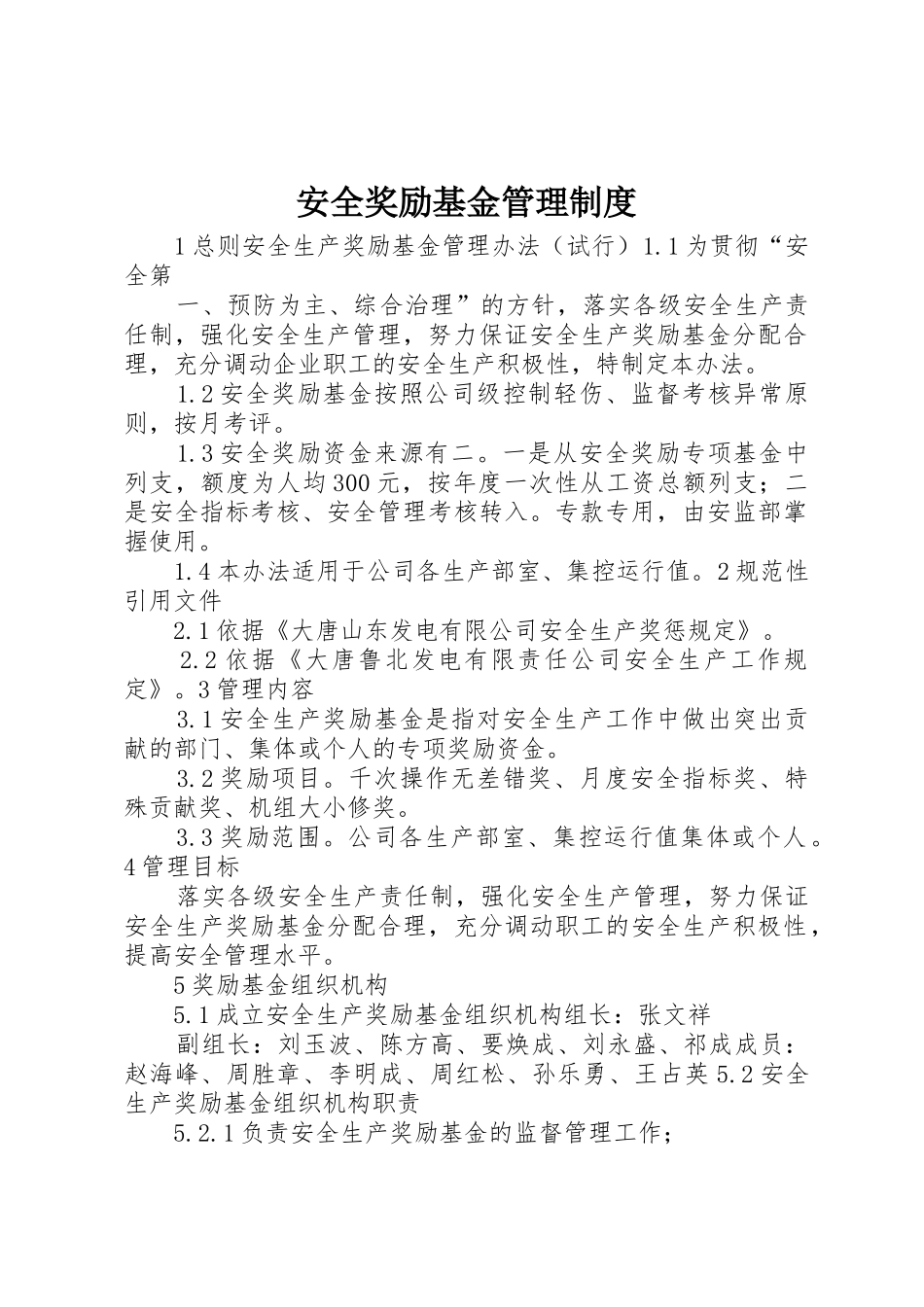 安全奖励基金管理制度

1总则安全生产奖励基金管理办法（试行）1.1为贯彻“安全第

一、预防为主、综合治理”的方针，落实各级安全生产责任制，强化安全生产管理，努力保证安全生产奖励基金分配合理，充分调动企业职工的安全生产积极性，特制定本办法。

1.2安全奖励基金按照公司级控制轻伤、监督考核异常原则，按月考评。

1.3安全奖励资金来源有二。一是从安全奖励专项基金中列支，额度为人均300元，按年度一次性从工资总额列支；二是安全指标考核、安全管理考核转入。专款专用，由安监部掌握使用。

1.4本办法适用于公司各生产部室、集控运行值。2规范性引用文件

2.1依据《大唐山东发电有限公司安全生产奖惩规定》。

2.2依据《大唐鲁北发电有限责任公司安全生产工作规定》。3管理内容

3.1安全生产奖励基金是指对安全生产工作中做出突出贡献的部门、集体或个人的专项奖励资金。

3.2奖励项目。千次操作无差错奖、月度安全指标奖、特殊贡献奖、机组大小修奖。

3.3奖励范围。公司各生产部室、集控运行值集体或个人。4管理目标

落实各级安全生产责任制，强化安全生产管理，努力保证安全生产奖励基金分配合理，充分调动职工的安全生产积极性，提高安全管理水平。

5奖励基金组织机构

5.1成立安全生产奖励基金组织机构组长：张文祥

副组长：刘玉波、陈方高、要焕成、刘永盛、祁成成员：赵海峰、周胜章、李明成、周红松、孙乐勇、王占英5.2安全生产奖励基金组织机构职责

5.2.1负责安全生产奖励基金的监督管理工作；